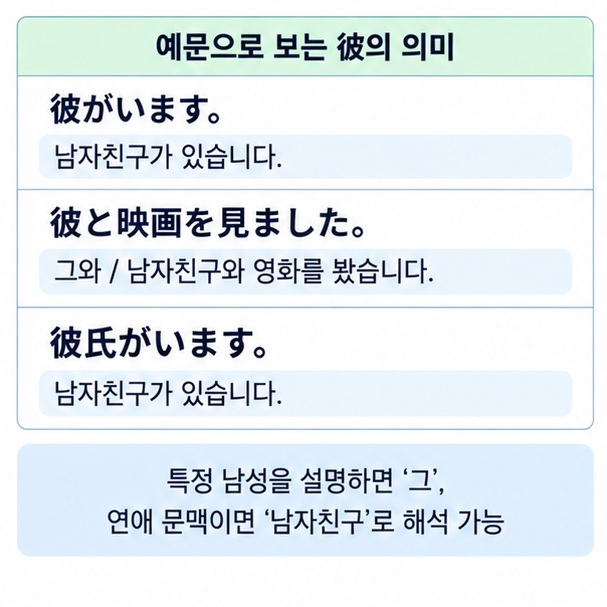 예문으로 보는 彼의 의미

彼がいます。

남자친구가 있습니다.

彼と映画を見ました。

그와 / 남자친구와 영화를 봤습니다.

彼氏がいます。

남자친구가 있습니다.

특정 남성을 설명하면 ‘그’,
연애 문맥이면 ‘남자친구’로 해석 가능